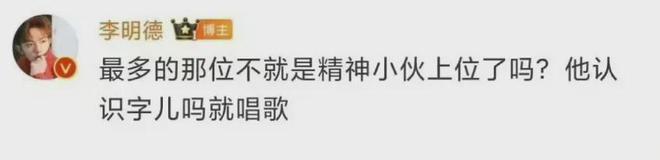 李明德 博主
最多的那位不就是精神小伙上位了吗？他认识字儿吗就唱歌